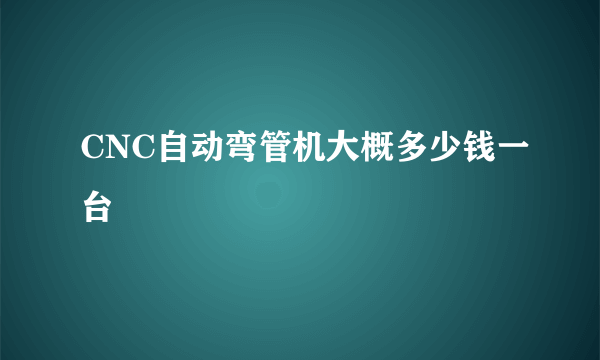 CNC自动弯管机大概多少钱一台